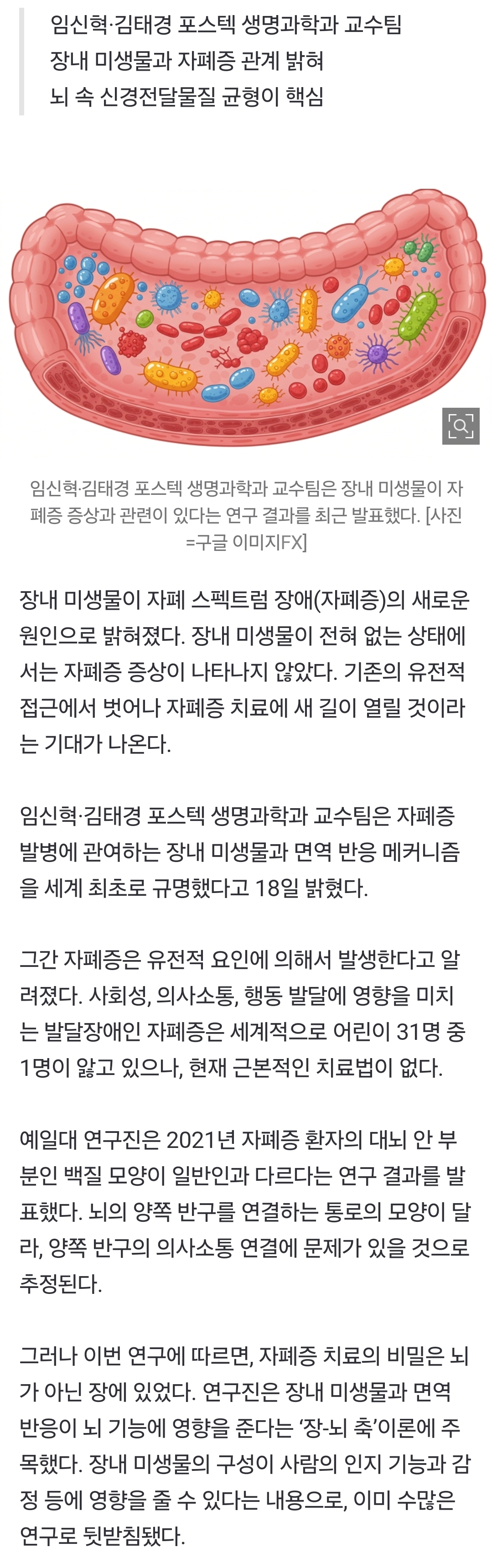 임신혁·김태경 포스텍 생명과학과 교수팀
장내 미생물과 자폐증 관계 밝혀
뇌 속 신경전달물질 균형이 핵심

임신혁·김태경 포스텍 생명과학과 교수팀은 장내 미생물이 자폐증 증상과 관련이 있다는 연구 결과를 최근 발표했다. [사진=구글 이미지FX]

장내 미생물이 자폐 스펙트럼 장애(자폐증)의 새로운 원인으로 밝혀졌다. 장내 미생물이 전혀 없는 상태에서는 자폐증 증상이 나타나지 않았다. 기존의 유전적 접근에서 벗어나 자폐증 치료에 새 길이 열릴 것이라는 기대가 나온다.

임신혁·김태경 포스텍 생명과학과 교수팀은 자폐증 발병에 관여하는 장내 미생물과 면역 반응 메커니즘을 세계 최초로 규명했다고 18일 밝혔다.

그간 자폐증은 유전적 요인에 의해서 발생한다고 알려졌다. 사회성, 의사소통, 행동 발달에 영향을 미치는 발달장애인 자폐증은 세계적으로 어린이 31명 중 1명이 앓고 있으나, 현재 근본적인 치료법이 없다.

예일대 연구진은 2021년 자폐증 환자의 대뇌 안 부분인 백질 모양이 일반인과 다르다는 연구 결과를 발표했다. 뇌의 양쪽 반구를 연결하는 통로의 모양이 달라, 양쪽 반구의 의사소통 연결에 문제가 있을 것으로 추정된다.

그러나 이번 연구에 따르면, 자폐증 치료의 비밀은 뇌가 아닌 장에 있었다. 연구진은 장내 미생물과 면역 반응이 뇌 기능에 영향을 준다는 ‘장-뇌 축’이론에 주목했다. 장내 미생물의 구성이 사람의 인지 기능과 감정 등에 영향을 줄 수 있다는 내용으로, 이미 수많은 연구로 뒷받침됐다.